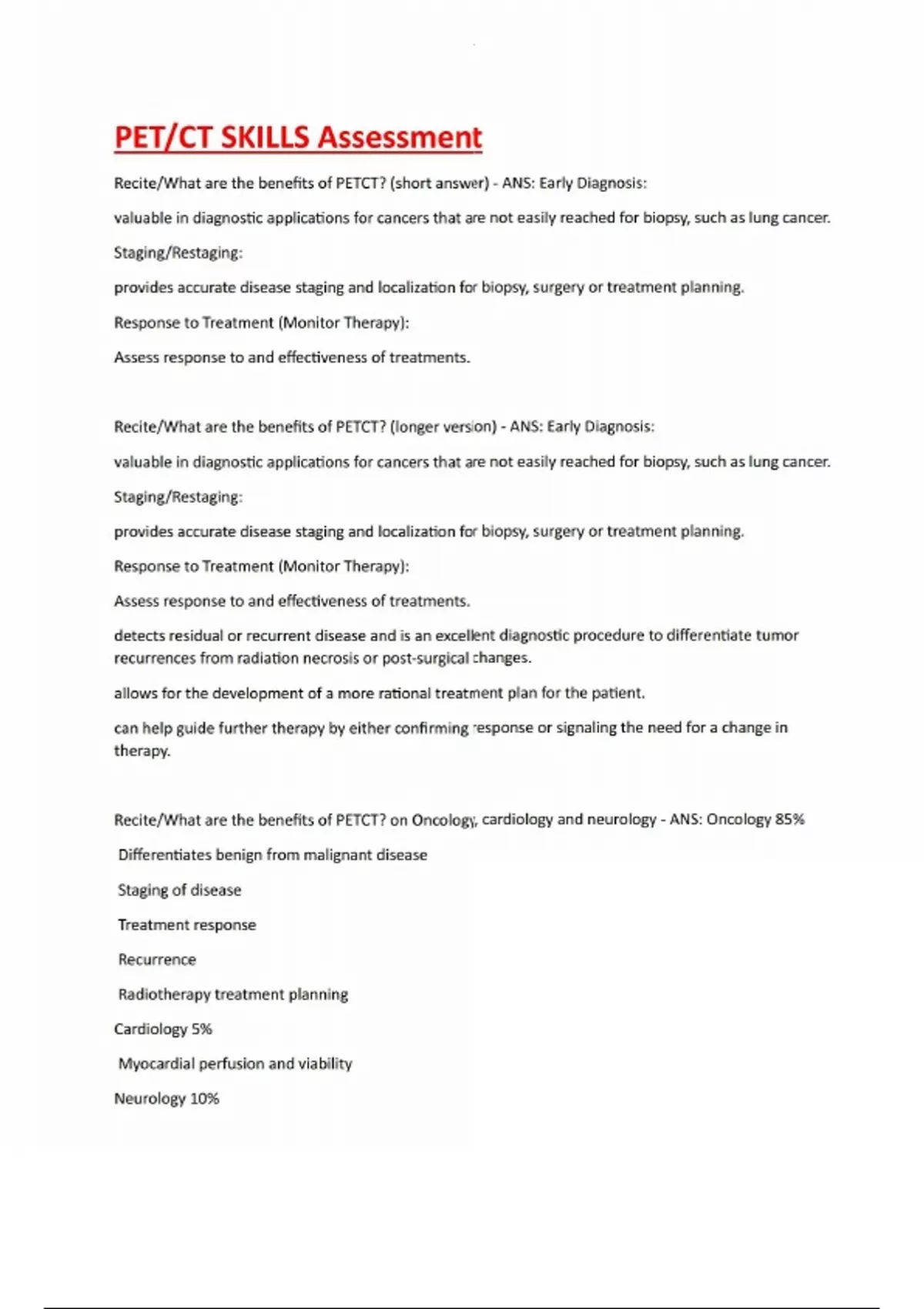 PET/CT SKILLS Assessment

Recite/What are the benefits of PETCT? (short answer) - ANS: Early Diagnosis:

valuable in diagnostic applications for cancers that are not easily reached for biopsy, such as lung cancer.

Staging/Restaging:

provides accurate disease staging and localization for biopsy, surgery or treatment planning.

Response to Treatment (Monitor Therapy):

Assess response to and effectiveness of treatments.

Recite/What are the benefits of PETCT? (longer version) - ANS: Early Diagnosis:

valuable in diagnostic applications for cancers that are not easily reached for biopsy, such as lung cancer.

Staging/Restaging:

provides accurate disease staging and localization for biopsy, surgery or treatment planning.

Response to Treatment (Monitor Therapy):

Assess response to and effectiveness of treatments.

detects residual or recurrent disease and is an excellent diagnostic procedure to differentiate tumor recurrences from radiation necrosis or post-surgical changes.

allows for the development of a more rational treatment plan for the patient.

can help guide further therapy by either confirming response or signaling the need for a change in therapy.

Recite/What are the benefits of PETCT? on Oncology, cardiology and neurology - ANS: Oncology 85%

Differentiates benign from malignant disease

Staging of disease

Treatment response

Recurrence

Radiotherapy treatment planning

Cardiology 5%

Myocardial perfusion and viability

Neurology 10%